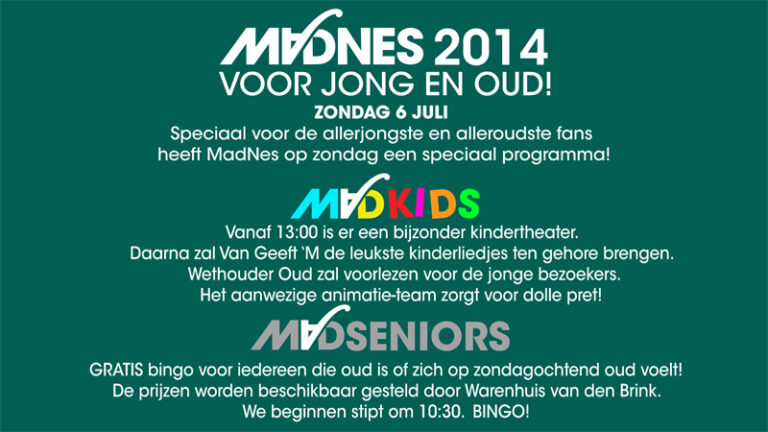 MADNES 2014
VOOR JONG EN OUD!
ZONDAG 6 JULI
Speciaal voor de allerjongste en alleroudste fans heeft MadNes op zondag een speciaal programma!

MADKIDS
Vanaf 13:00 is er een bijzonder kindertheater.
Daarna zal Van Geeft 'M de leukste kinderliedjes ten gehore brengen.
Wethouder Oud zal voorlezen voor de jonge bezoekers.
Het aanwezige animatie-team zorgt voor dolle pret!

MADSENIORS
GRATIS bingo voor iedereen die oud is of zich op zondagochtend oud voelt!
De prijzen worden beschikbaar gesteld door Warenhuis van den Brink.
We beginnen stipt om 10:30. BINGO!